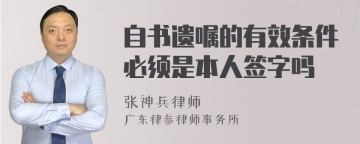 自书遗嘱的有效条件必须是本人签字吗

张神兵律师

广东律参律师事务所